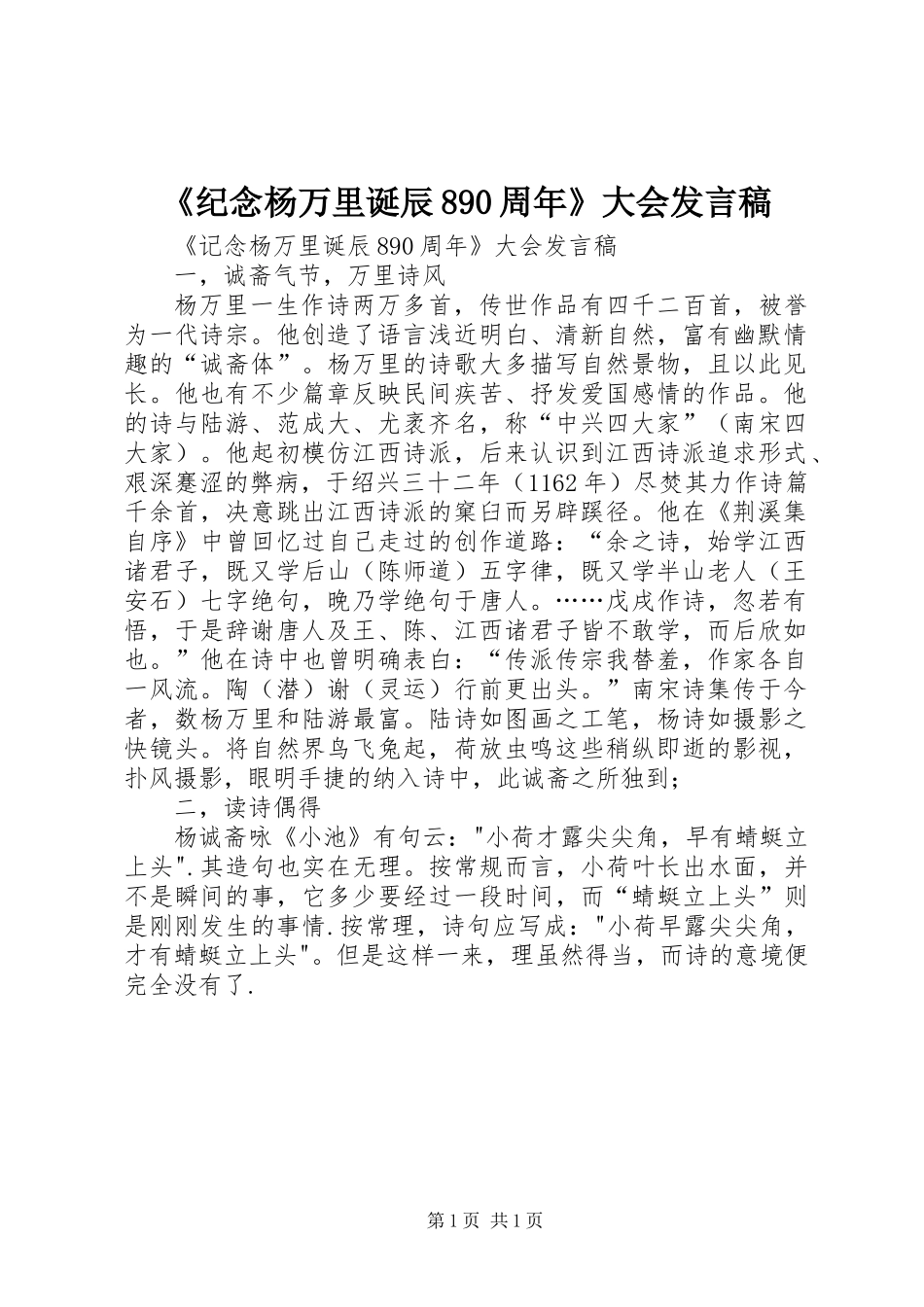 《纪念杨万里诞辰890周年》大会发言稿

《记念杨万里诞辰890周年》大会发言稿

一，诚斋气节，万里诗风

杨万里一生作诗两万多首，传世作品有四千二百首，被誉为一代诗宗。他创造了语言浅近明白、清新自然，富有幽默情趣的“诚斋体”。杨万里的诗歌大多描写自然景物，且以此见长。他也有不少篇章反映民间疾苦、抒发爱国感情的作品。他的诗与陆游、范成大、尤袤齐名，称“中兴四大家”（南宋四大家）。他起初模仿江西诗派，后来认识到江西诗派追求形式、艰深蹇涩的弊病，于绍兴三十二年（1162年）尽焚其力作诗篇千余首，决意跳出江西诗派的窠臼而另辟蹊径。他在《荆溪集自序》中曾回忆过自己走过的创作道路：“余之诗，始学江西诸君子，既又学后山（陈师道）五字律，既又学半山老人（王安石）七字绝句，晚乃学绝句于唐人。……戊戌作诗，忽若有悟，于是辞谢唐人及王、陈、江西诸君子皆不敢学，而后欣如也。”他在诗中也曾明确表白：“传派传宗我替羞，作家各自一风流。陶（潜）谢（灵运）行前更出头。”南宋诗集传于今者，数杨万里和陆游最富。陆诗如图画之工笔，杨诗如摄影之快镜头。将自然界鸟飞兔起，荷放虫鸣这些稍纵即逝的影视，扑风摄影，眼明手捷的纳入诗中，此诚斋之所独到；

二，读诗偶得

杨诚斋咏《小池》有句云："小荷才露尖尖角，早有蜻蜓立上头".其造句也实在无理。按常规而言，小荷叶长出水面，并不是瞬间的事，它多少要经过一段时间，而“蜻蜓立上头”则是刚刚发生的事情.按常理，诗句应写成："小荷早露尖尖角，才有蜻蜓立上头"。但是这样一来，理虽然得当，而诗的意境便完全没有了.

第1页 共1页